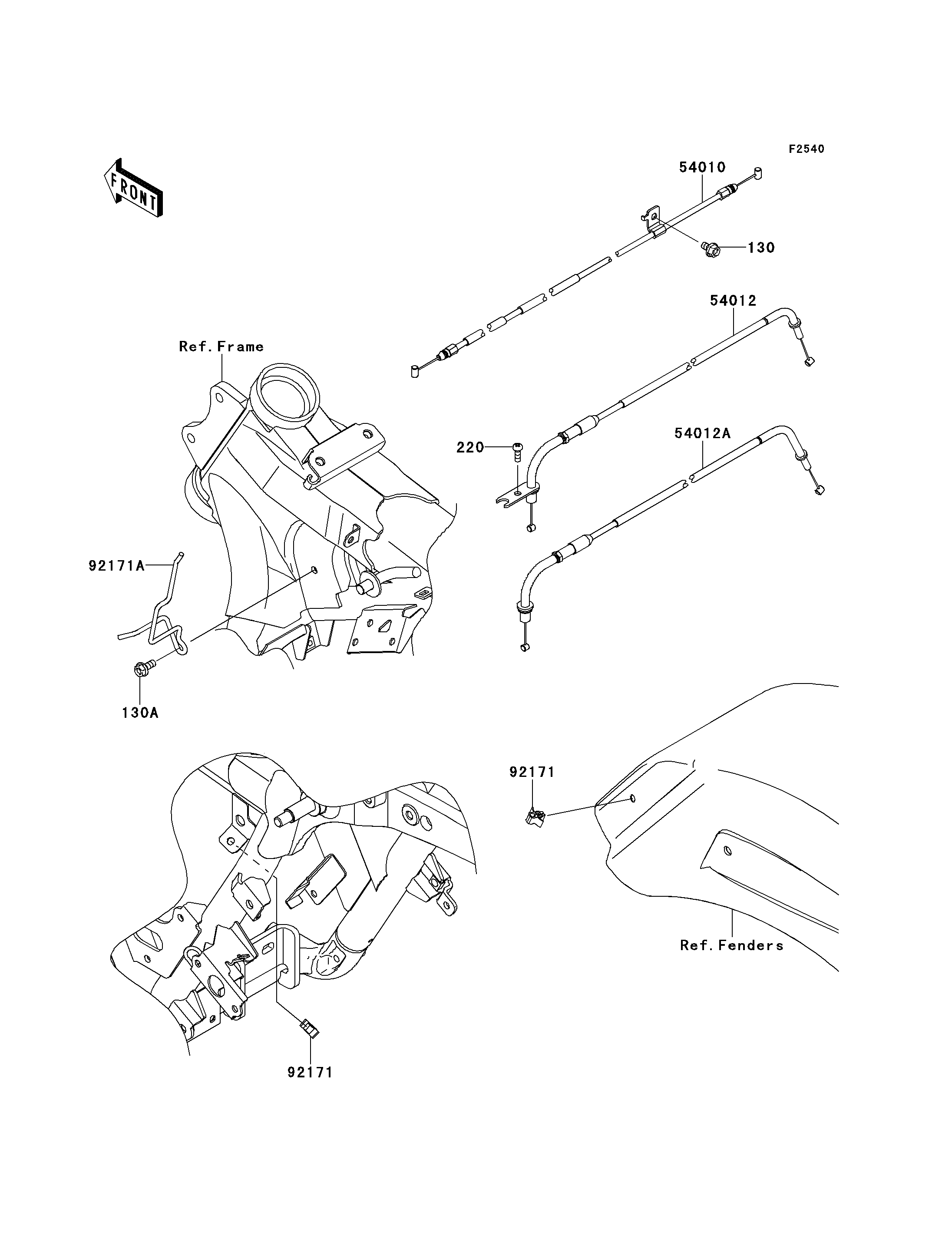 F2540

FRONT

54010

130

54012

Ref. Frame

220

54012A

92171A

130A

92171

Ref. Fenders

92171